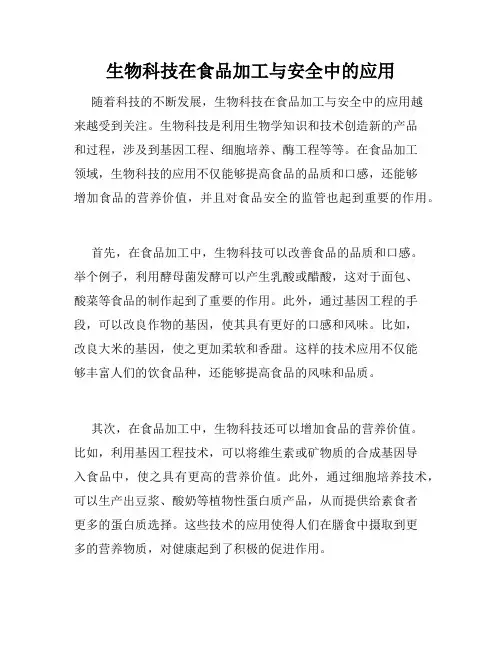 生物科技在食品加工与安全中的应用

随着科技的不断发展，生物科技在食品加工与安全中的应用越来越受到关注。生物科技是利用生物学知识和技术创造新的产品和过程，涉及到基因工程、细胞培养、酶工程等等。在食品加工领域，生物科技的应用不仅能够提高食品的品质和口感，还能够增加食品的营养价值，并且对食品安全的监管也起到重要的作用。

首先，在食品加工中，生物科技可以改善食品的品质和口感。举个例子，利用酵母菌发酵可以产生乳酸或醋酸，这对于面包、酸菜等食品的制作起到了重要的作用。此外，通过基因工程的手段，可以改良作物的基因，使其具有更好的口感和风味。比如，改良大米的基因，使之更加柔软和香甜。这样的技术应用不仅能够丰富人们的饮食品种，还能够提高食品的风味和品质。

其次，在食品加工中，生物科技还可以增加食品的营养价值。比如，利用基因工程技术，可以将维生素或矿物质的合成基因导入食品中，使之具有更高的营养价值。此外，通过细胞培养技术，可以生产出豆浆、酸奶等植物性蛋白质产品，从而提供给素食者更多的蛋白质选择。这些技术的应用使得人们在膳食中摄取到更多的营养物质，对健康起到了积极的促进作用。